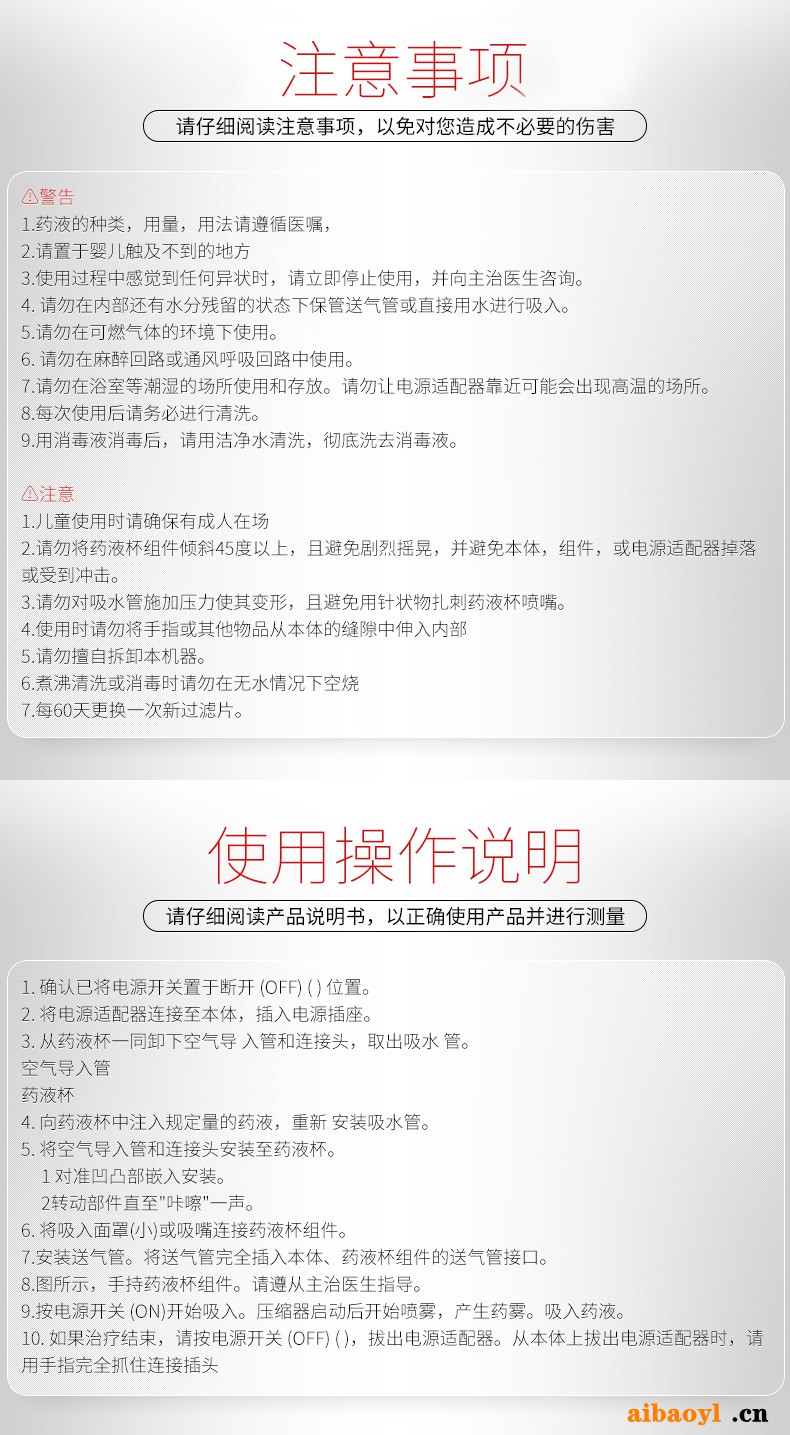 注意事项

请仔细阅读注意事项，以免对您造成不必要的伤害

⚠警告
1.药液的种类，用量，用法请遵循医嘱，
2.请置于婴儿触及不到的地方
3.使用过程中感觉到任何异状时，请立即停止使用，并向主治医生咨询。
4. 请勿在内部还有水分残留的状态下保管送气管或直接用水进行吸入。
5.请勿在可燃气体的环境下使用。
6. 请勿在麻醉回路或通风呼吸回路中使用。
7.请勿在浴室等潮湿的场所使用和存放。请勿让电源适配器靠近可能会出现高温的场所。
8.每次使用后请务必进行清洗。
9.用消毒液消毒后，请用洁净水清洗，彻底洗去消毒液。

⚠注意
1.儿童使用时请确保有成人在场
2.请勿将药液杯组件倾斜45度以上，且避免剧烈摇晃，并避免本体，组件，或电源适配器掉落或受到冲击。
3.请勿对吸水管施加压力使其变形，且避免用针状物扎刺药液杯喷嘴。
4.使用时请勿将手指或其他物品从本体的缝隙中伸入内部
5.请勿擅自拆卸本机器。
6.煮沸清洗或消毒时请勿在无水情况下空烧
7.每60天更换一次新过滤片。

使用操作说明

请仔细阅读产品说明书，以正确使用产品并进行测量

1. 确认已将电源开关置于断开 (OFF) ( ) 位置。
2. 将电源适配器连接至本体，插入电源插座。
3. 从药液杯一同卸下空气导 入管和连接头，取出吸水 管。
空气导入管
药液杯
4. 向药液杯中注入规定量的药液，重新 安装吸水管。
5. 将空气导入管和连接头安装至药液杯。
1 对准凹凸部嵌入安装。
2转动部件直至"咔嚓"一声。
6. 将吸入面罩(小)或吸嘴连接药液杯组件。
7.安装送气管。将送气管完全插入本体、药液杯组件的送气管接口。
8.图所示，手持药液杯组件。请遵从主治医生指导。
9.按电源开关 (ON)开始吸入。压缩器启动后开始喷雾，产生药雾。吸入药液。
10. 如果治疗结束，请按电源开关 (OFF) ( )，拔出电源适配器。从本体上拔出电源适配器时，请用手指完全抓住连接插头

aibaoyl .cn